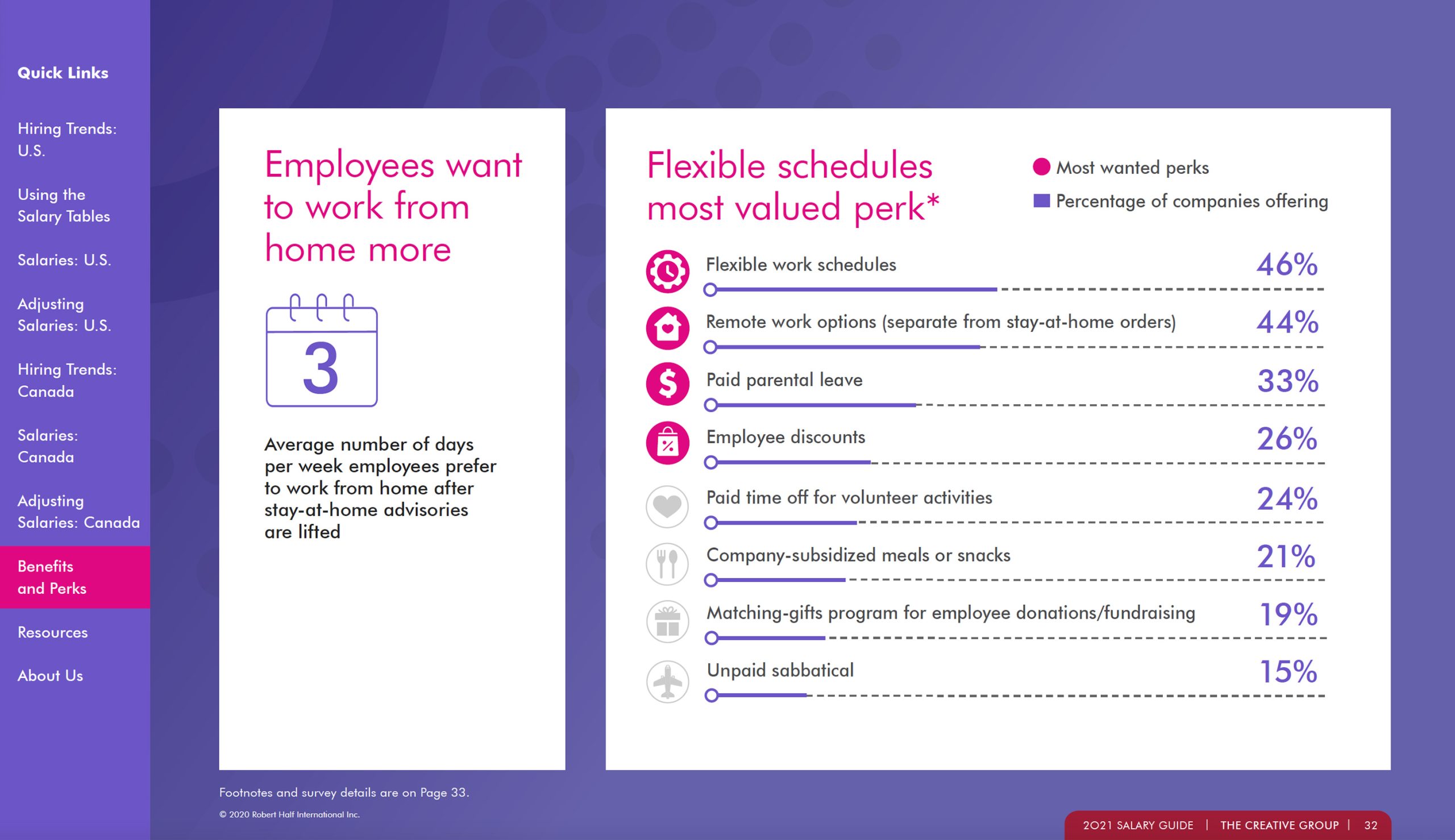 Quick Links

Hiring Trends: U.S.

Using the Salary Tables

Salaries: U.S.

Adjusting Salaries: U.S.

Hiring Trends: Canada

Salaries: Canada

Adjusting Salaries: Canada

Benefits and Perks

Resources

About Us

Employees want to work from home more

3

Average number of days per week employees prefer to work from home after stay-at-home advisories are lifted

Flexible schedules most valued perk*

Most wanted perks

Percentage of companies offering

Flexible work schedules 46%

Remote work options (separate from stay-at-home orders) 44%

Paid parental leave 33%

Employee discounts 26%

Paid time off for volunteer activities 24%

Company-subsidized meals or snacks 21%

Matching-gifts program for employee donations/fundraising 19%

Unpaid sabbatical 15%

Footnotes and survey details are on Page 33.

© 2020 Robert Half International Inc.

2021 SALARY GUIDE | THE CREATIVE GROUP | 32